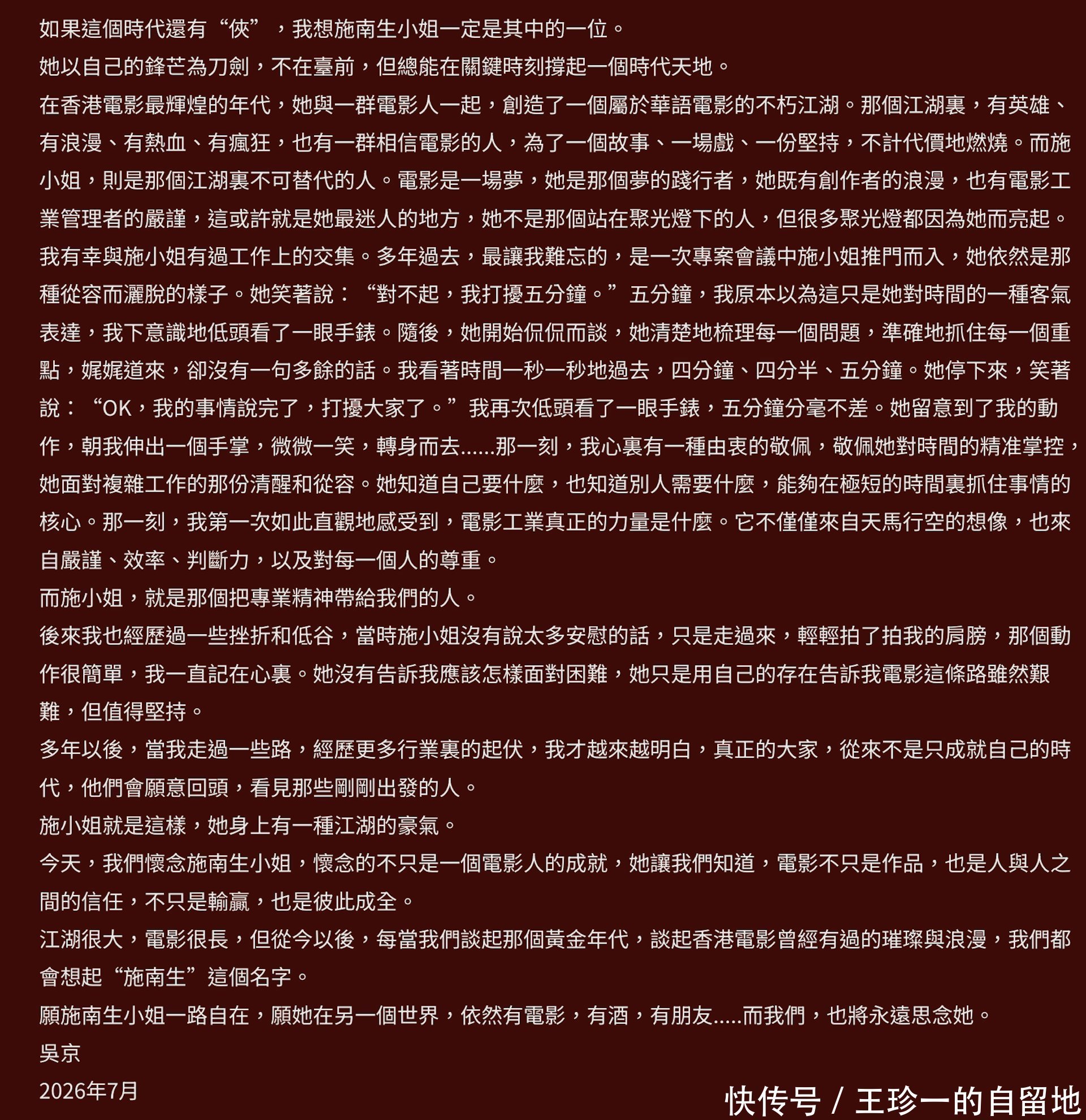 如果這個時代還有“俠”，我想施南生小姐一定是其中的一位。

她以自己的鋒芒為刀劍，不在臺前，但總能在關鍵時刻撐起一個時代天地。

在香港電影最輝煌的年代，她與一群電影人一起，創造了一個屬於華語電影的不朽江湖。那個江湖裏，有英雄、有浪漫、有熱血、有瘋狂，也有一群相信電影的人，為了一個故事、一場戲、一份堅持，不計代價地燃燒。而施小姐，則是那個江湖裏不可替代的人。電影是一場夢，她是那個夢的踐行者，她既有創作者的浪漫，也有電影工業管理者的嚴謹，這或許就是她最迷人的地方，她不是那個站在聚光燈下的人，但很多聚光燈都因為她而亮起。

我有幸與施小姐有過工作上的交集。多年過去，最讓我難忘的，是一次專案會議中施小姐推門而入，她依然是那種從容而灑脫的樣子。她笑著說：“對不起，我打擾五分鐘。”五分鐘，我原本以為這只是她對時間的一種客氣表達，我下意識地低頭看了一眼手錶。隨後，她開始侃侃而談，她清楚地梳理每一個問題，準確地抓住每一個重點，娓娓道來，卻沒有一句多餘的話。我看著時間一秒一秒地過去，四分鐘、四分半、五分鐘。她停下來，笑著說：“OK，我的事情說完了，打擾大家了。”我再次低頭看了一眼手錶，五分鐘分毫不差。她留意到了我的動作，朝我伸出一個手掌，微微一笑，轉身而去......那一刻，我心裏有一種由衷的敬佩，敬佩她對時間的精准掌控，她面對複雜工作的那份清醒和從容。她知道自己要什麼，也知道別人需要什麼，能夠在極短的時間裏抓住事情的核心。那一刻，我第一次如此直觀地感受到，電影工業真正的力量是什麼。它不僅僅來自天馬行空的想像，也來自嚴謹、效率、判斷力，以及對每一個人的尊重。

而施小姐，就是那個把專業精神帶給我們的人。

後來我也經歷過一些挫折和低谷，當時施小姐沒有說太多安慰的話，只是走過來，輕輕拍了拍我的肩膀，那個動作很簡單，我一直記在心裏。她沒有告訴我應該怎樣面對困難，她只是用自己的存在告訴我電影這條路雖然艱難，但值得堅持。

多年以後，當我走過一些路，經歷更多行業裏的起伏，我才越來越明白，真正的大家，從來不是只成就自己的時代，他們會願意回頭，看見那些剛剛出發的人。

施小姐就是這樣，她身上有一種江湖的豪氣。

今天，我們懷念施南生小姐，懷念的不只是一個電影人的成就，她讓我們知道，電影不只是作品，也是人與人之間的信任，不只是輸贏，也是彼此成全。

江湖很大，電影很長，但從今以後，每當我們談起那個黃金年代，談起香港電影曾經有過的璀璨與浪漫，我們都會想起“施南生”這個名字。

願施南生小姐一路自在，願她在另一個世界，依然有電影，有酒，有朋友.....而我們，也將永遠思念她。

吳京

2026年7月

快传号 / 王珍一的自留地